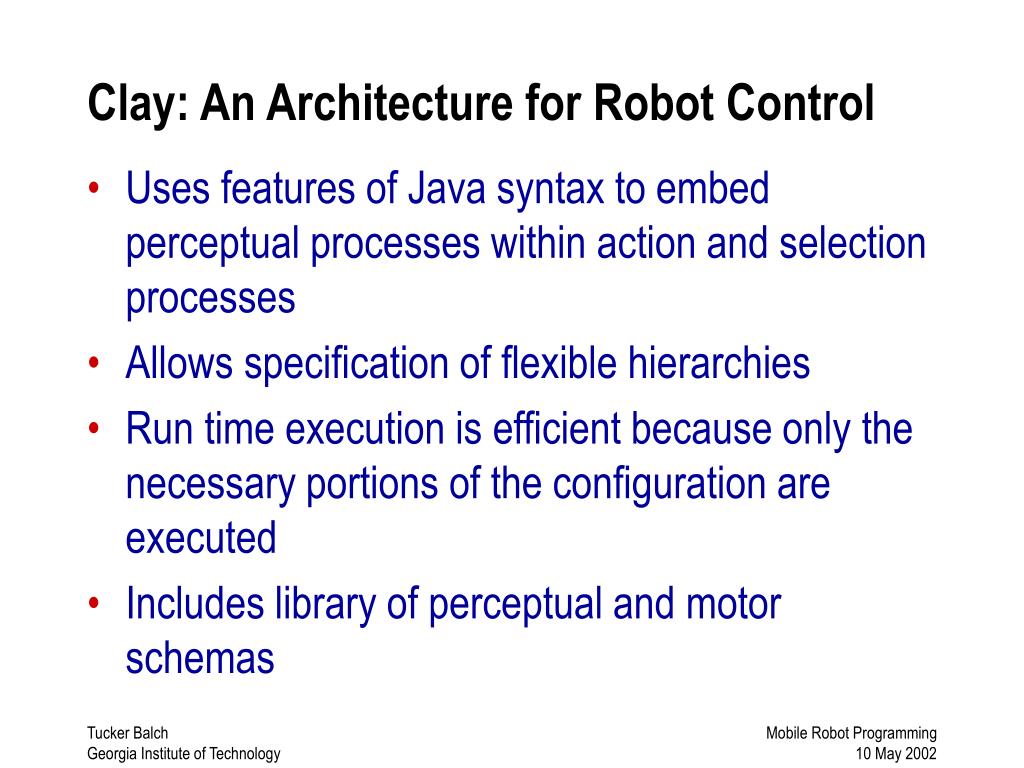 Clay: An Architecture for Robot Control

• Uses features of Java syntax to embed perceptual processes within action and selection processes
• Allows specification of flexible hierarchies
• Run time execution is efficient because only the necessary portions of the configuration are executed
• Includes library of perceptual and motor schemas

Tucker Balch
Georgia Institute of Technology

Mobile Robot Programming
10 May 2002